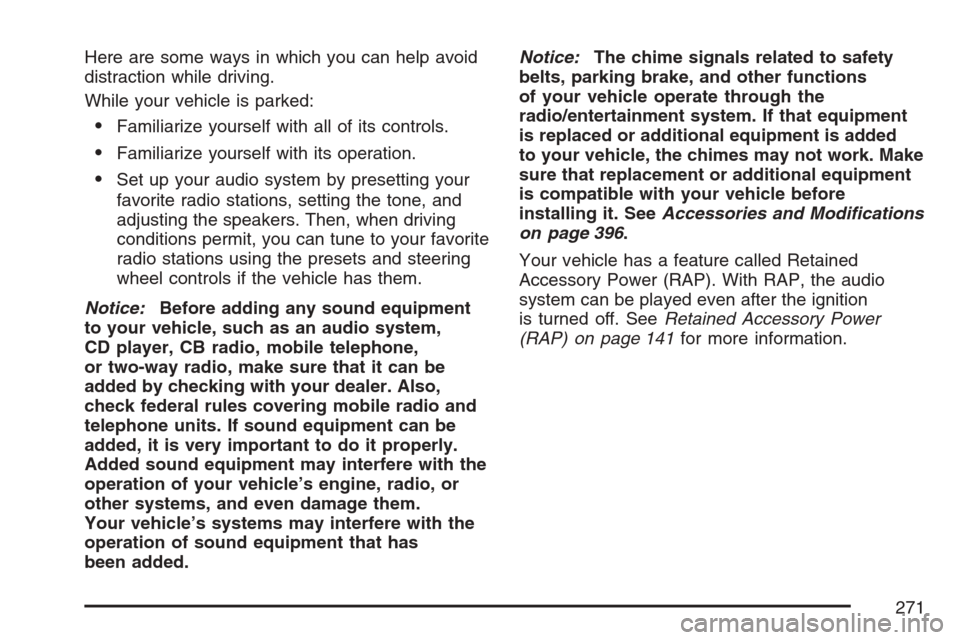 Here are some ways in which you can help avoid distraction while driving.

While your vehicle is parked:

• Familiarize yourself with all of its controls.

• Familiarize yourself with its operation.

• Set up your audio system by presetting your favorite radio stations, setting the tone, and adjusting the speakers. Then, when driving conditions permit, you can tune to your favorite radio stations using the presets and steering wheel controls if the vehicle has them.

Notice: Before adding any sound equipment to your vehicle, such as an audio system, CD player, CB radio, mobile telephone, or two-way radio, make sure that it can be added by checking with your dealer. Also, check federal rules covering mobile radio and telephone units. If sound equipment can be added, it is very important to do it properly. Added sound equipment may interfere with the operation of your vehicle's engine, radio, or other systems, and even damage them. Your vehicle's systems may interfere with the operation of sound equipment that has been added.

Notice: The chime signals related to safety belts, parking brake, and other functions of your vehicle operate through the radio/entertainment system. If that equipment is replaced or additional equipment is added to your vehicle, the chimes may not work. Make sure that replacement or additional equipment is compatible with your vehicle before installing it. See Accessories and Modifications on page 396.

Your vehicle has a feature called Retained Accessory Power (RAP). With RAP, the audio system can be played even after the ignition is turned off. See Retained Accessory Power (RAP) on page 141 for more information.

271

carmanualsonline.info